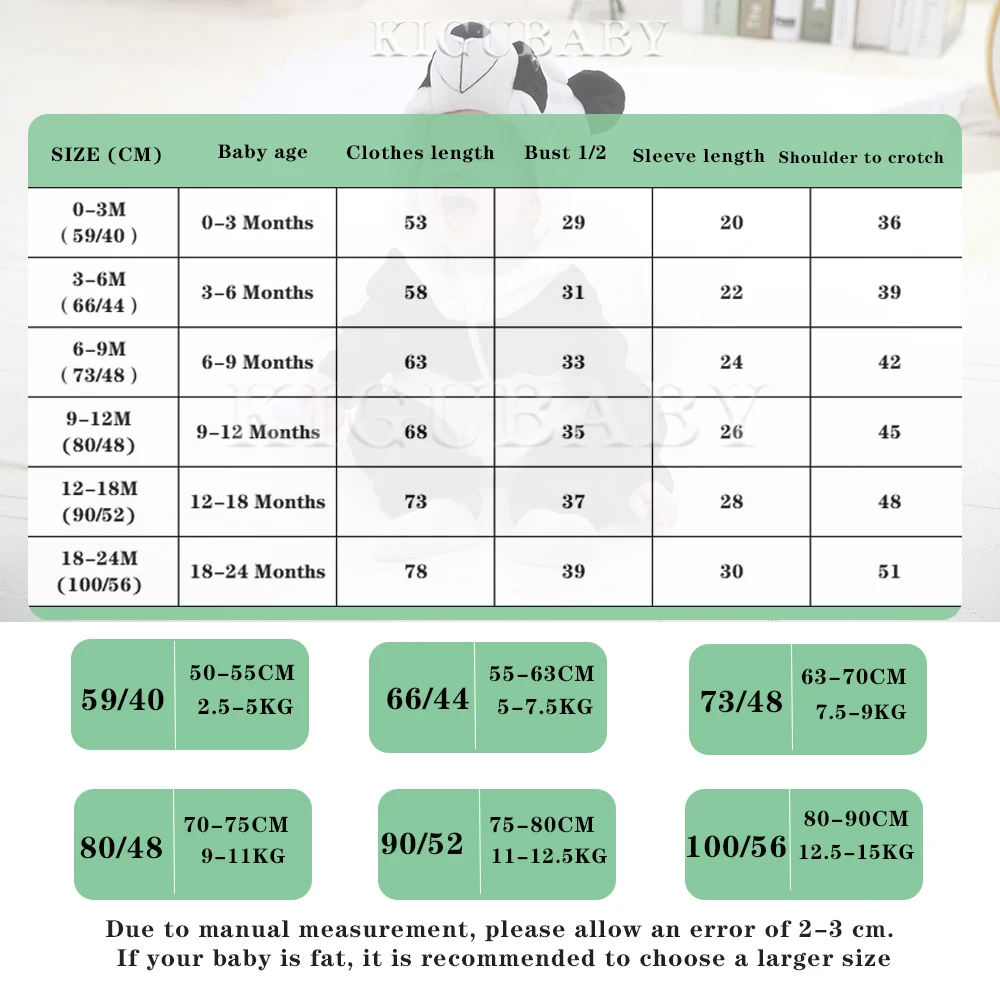 KIGUBABY

| SIZE (CM) | Baby age | Clothes length | Bust 1/2 | Sleeve length | Shoulder to crotch |
|---|---|---|---|---|---|
| 0-3M (59/40) | 0-3 Months | 53 | 29 | 20 | 36 |
| 3-6M (66/44) | 3-6 Months | 58 | 31 | 22 | 39 |
| 6-9M (73/48) | 6-9 Months | 63 | 33 | 24 | 42 |
| 9-12M (80/48) | 9-12 Months | 68 | 35 | 26 | 45 |
| 12-18M (90/52) | 12-18 Months | 73 | 37 | 28 | 48 |
| 18-24M (100/56) | 18-24 Months | 78 | 39 | 30 | 51 |

KIGUBABY

59/40 50-55CM 2.5-5KG

66/44 55-63CM 5-7.5KG

73/48 63-70CM 7.5-9KG

80/48 70-75CM 9-11KG

90/52 75-80CM 11-12.5KG

100/56 80-90CM 12.5-15KG

Due to manual measurement, please allow an error of 2-3 cm.
If your baby is fat, it is recommended to choose a larger size